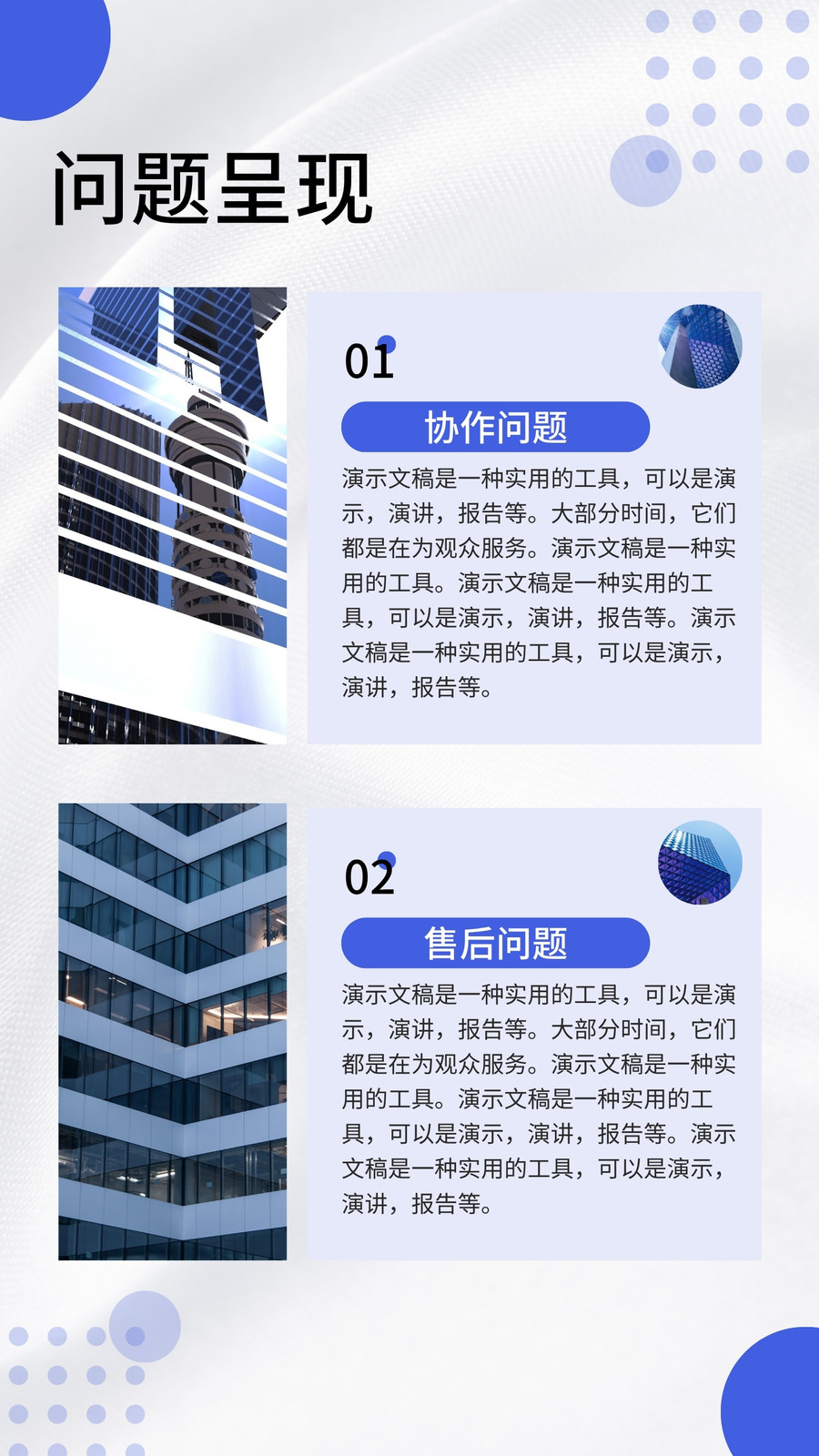 问题呈现

01

协作问题

演示文稿是一种实用的工具，可以是演示，演讲，报告等。大部分时间，它们都是在为观众服务。演示文稿是一种实用的工具。演示文稿是一种实用的工具，可以是演示，演讲，报告等。演示文稿是一种实用的工具，可以是演示，演讲，报告等。

02

售后问题

演示文稿是一种实用的工具，可以是演示，演讲，报告等。大部分时间，它们都是在为观众服务。演示文稿是一种实用的工具。演示文稿是一种实用的工具，可以是演示，演讲，报告等。演示文稿是一种实用的工具，可以是演示，演讲，报告等。